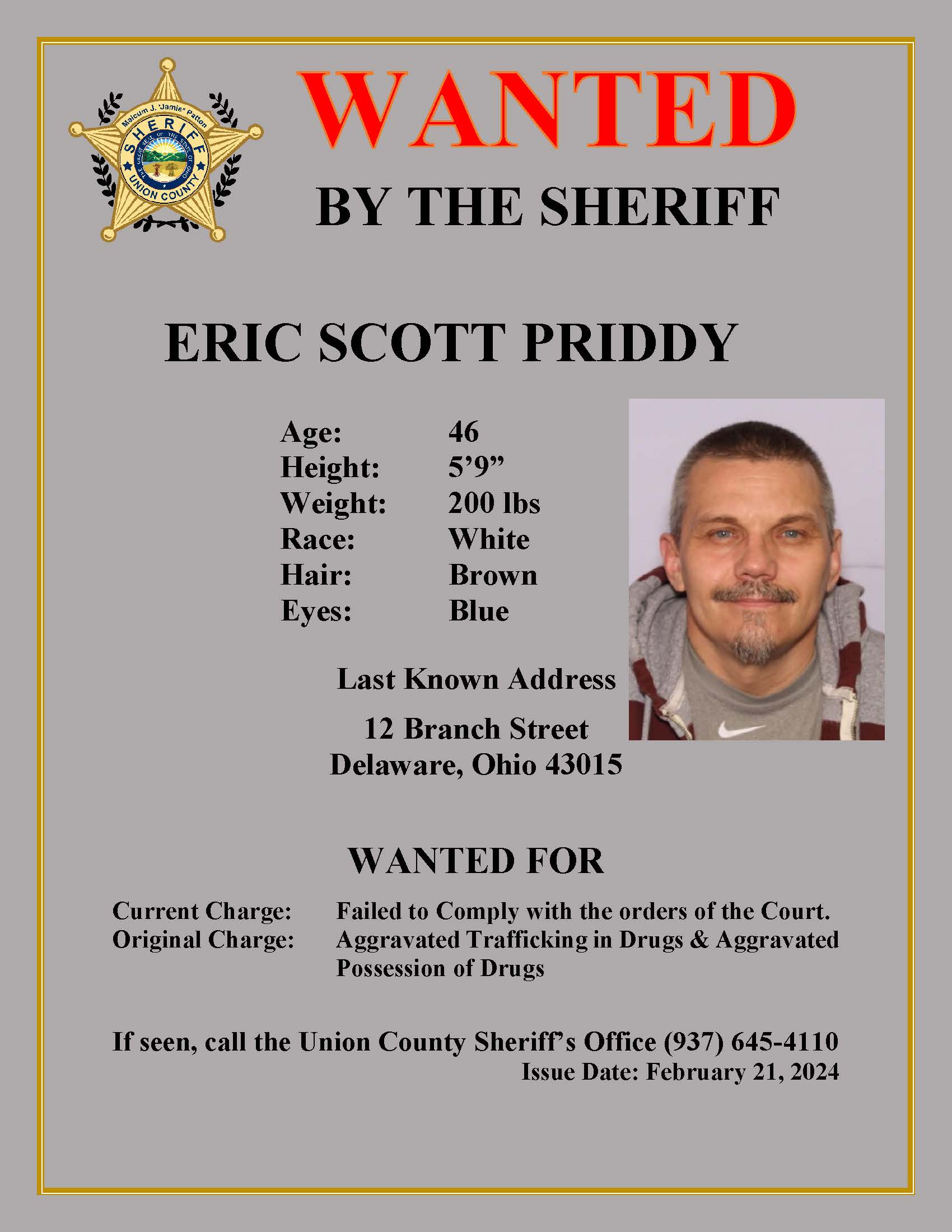 Malcum J. "Jamie" Patton
SHERIFF
THE GREAT SEAL OF THE STATE OF OHIO
UNION COUNTY

WANTED

BY THE SHERIFF

ERIC SCOTT PRIDDY

Age: 46
Height: 5’9”
Weight: 200 lbs
Race: White
Hair: Brown
Eyes: Blue

Last Known Address

12 Branch Street
Delaware, Ohio 43015

WANTED FOR

Current Charge: Failed to Comply with the orders of the Court.
Original Charge: Aggravated Trafficking in Drugs & Aggravated Possession of Drugs

If seen, call the Union County Sheriff’s Office (937) 645-4110
Issue Date: February 21, 2024